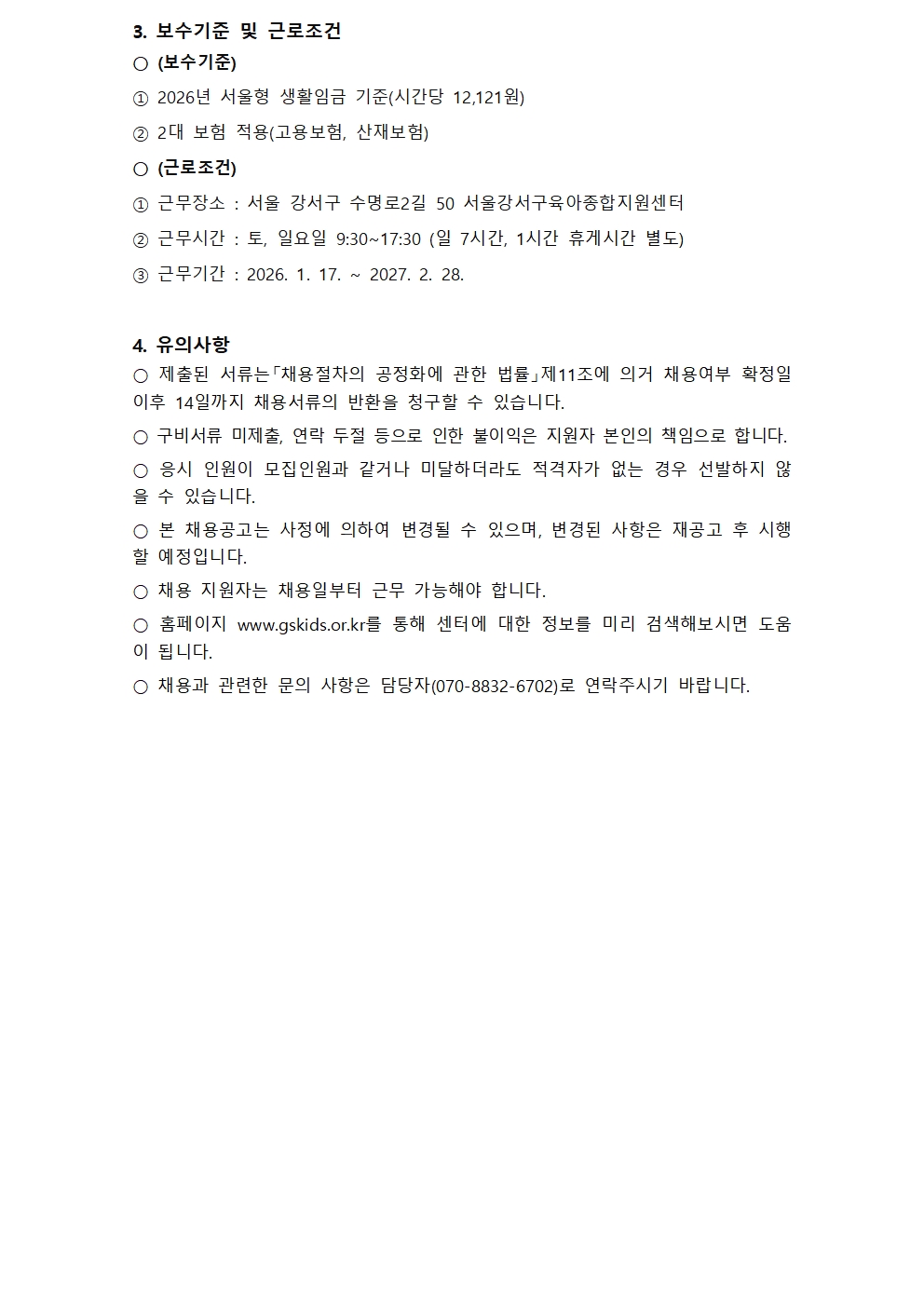 3. 보수기준 및 근로조건

○ (보수기준)

① 2026년 서울형 생활임금 기준(시간당 12,121원)

② 2대 보험 적용(고용보험, 산재보험)

○ (근로조건)

① 근무장소 : 서울 강서구 수명로2길 50 서울강서구육아종합지원센터

② 근무시간 : 토, 일요일 9:30~17:30 (일 7시간, 1시간 휴게시간 별도)

③ 근무기간 : 2026. 1. 17. ~ 2027. 2. 28.

4. 유의사항

○ 제출된 서류는「채용절차의 공정화에 관한 법률」제11조에 의거 채용여부 확정일 이후 14일까지 채용서류의 반환을 청구할 수 있습니다.

○ 구비서류 미제출, 연락 두절 등으로 인한 불이익은 지원자 본인의 책임으로 합니다.

○ 응시 인원이 모집인원과 같거나 미달하더라도 적격자가 없는 경우 선발하지 않을 수 있습니다.

○ 본 채용공고는 사정에 의하여 변경될 수 있으며, 변경된 사항은 재공고 후 시행할 예정입니다.

○ 채용 지원자는 채용일부터 근무 가능해야 합니다.

○ 홈페이지 www.gskids.or.kr를 통해 센터에 대한 정보를 미리 검색해보시면 도움이 됩니다.

○ 채용과 관련한 문의 사항은 담당자(070-8832-6702)로 연락주시기 바랍니다.